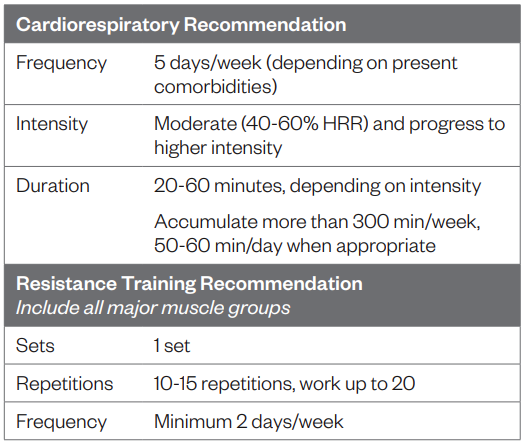 | Cardiorespiratory Recommendation | |
|---|---|
| Frequency | 5 days/week (depending on present comorbidities) |
| Intensity | Moderate (40-60% HRR) and progress to higher intensity |
| Duration | 20-60 minutes, depending on intensity<br>Accumulate more than 300 min/week, 50-60 min/day when appropriate |
| **Resistance Training Recommendation**<br>*Include all major muscle groups* | |
| Sets | 1 set |
| Repetitions | 10-15 repetitions, work up to 20 |
| Frequency | Minimum 2 days/week |